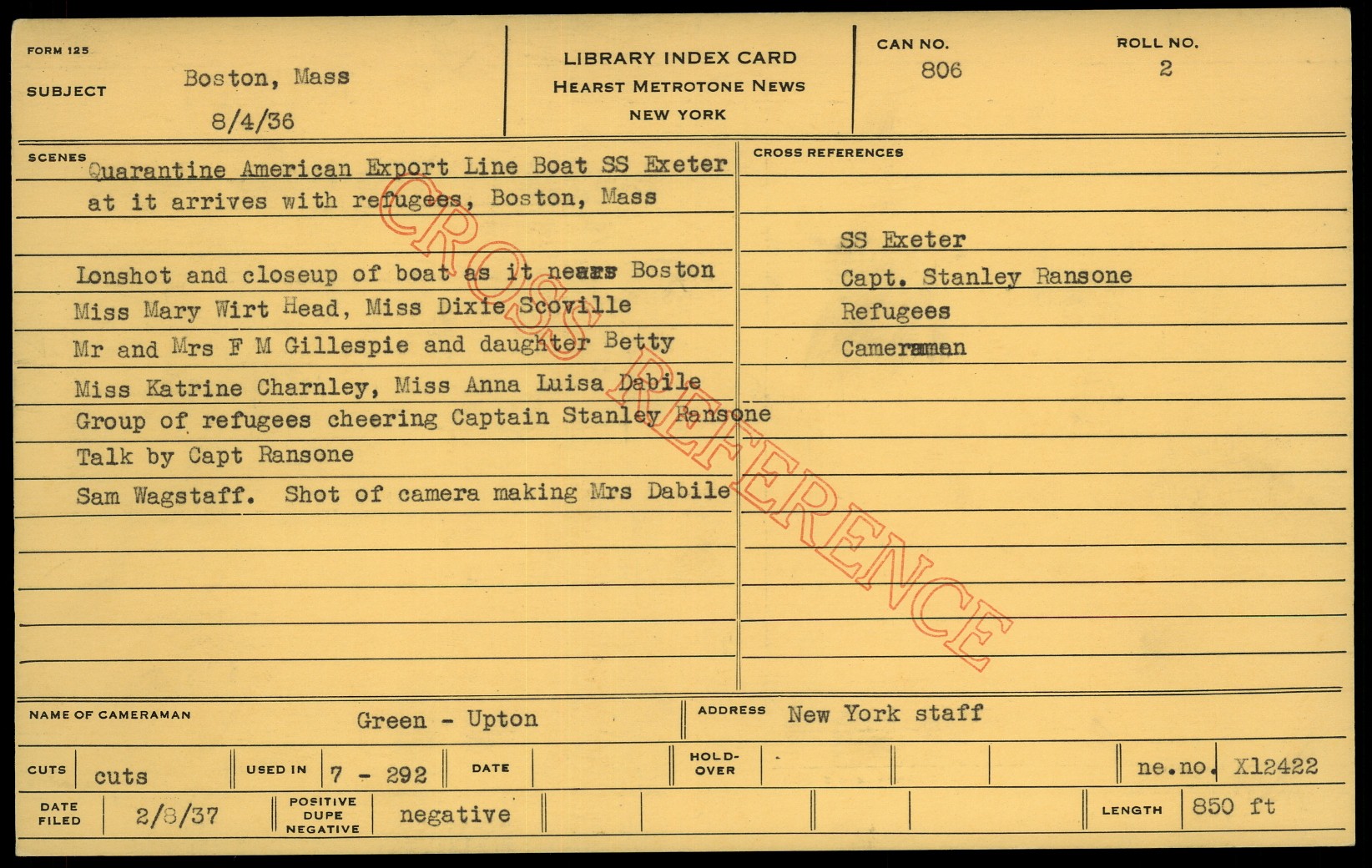 FORM 125
SUBJECT Boston, Mass
8/4/36

LIBRARY INDEX CARD
HEARST METROTONE NEWS
NEW YORK

CAN NO. 806
ROLL NO. 2

SCENES
Quarantine American Export Line Boat SS Exeter at it arrives with refugees, Boston, Mass

Lonshot and closeup of boat as it nears Boston
Miss Mary Wirt Head, Miss Dixie Scoville
Mr and Mrs F M Gillespie and daughter Betty
Miss Katrine Charnley, Miss Anna Luisa Dabile
Group of refugees cheering Captain Stanley Ransone
Talk by Capt Ransone
Sam Wagstaff. Shot of camera making Mrs Dabile

CROSS REFERENCES
SS Exeter
Capt. Stanley Ransone
Refugees
Cameraman

NAME OF CAMERAMAN Green - Upton
ADDRESS New York staff

CUTS cuts
USED IN 7 - 292
DATE
HOLD-OVER
ne.no. X12422

DATE FILED 2/8/37
POSITIVE DUPE NEGATIVE negative
LENGTH 850 ft

CROSS REFERENCE